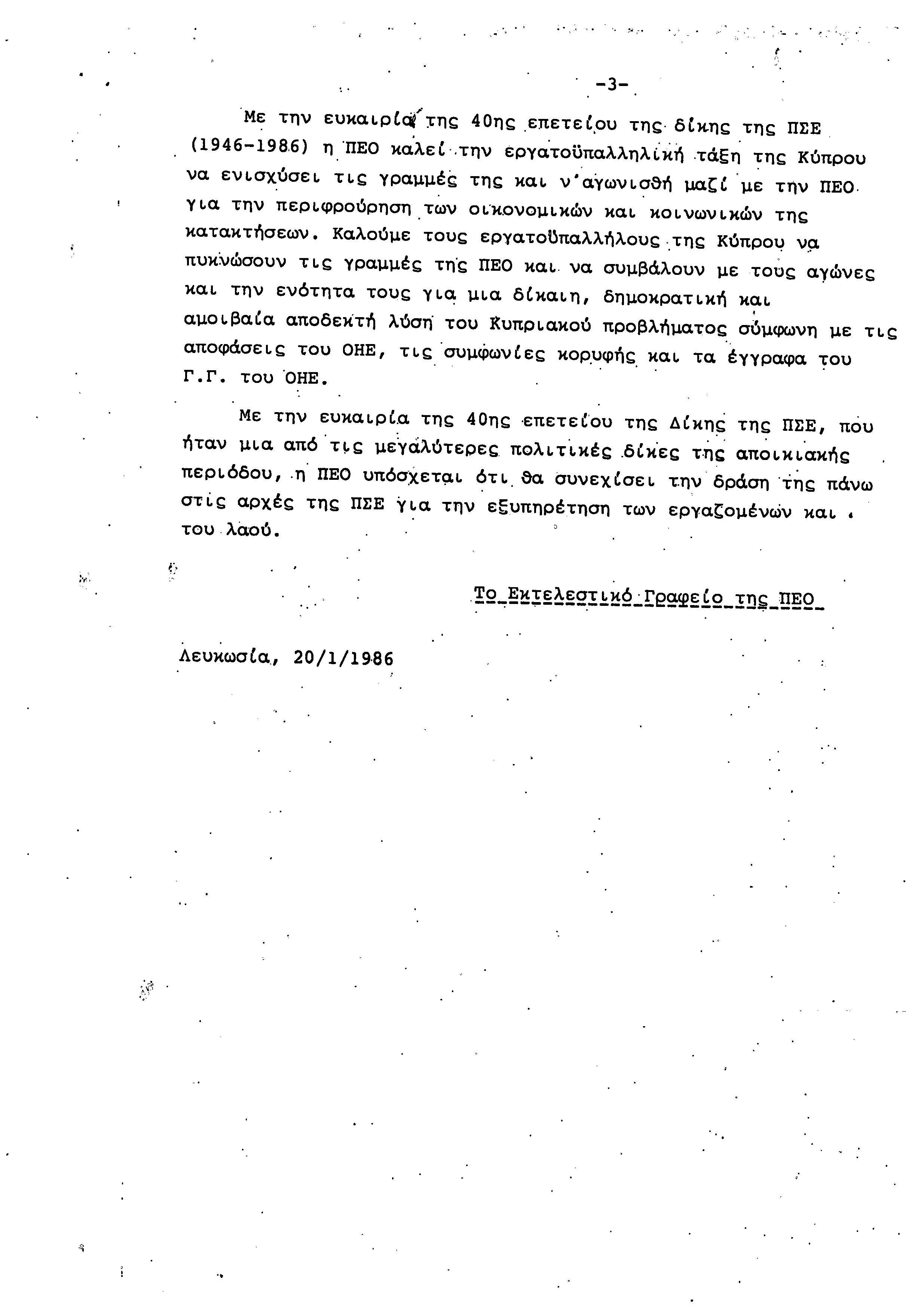 -3-

Με την ευκαιρία της 40ης επετείου της δίκης της ΠΣΕ (1946-1986) η ΠΕΟ καλεί την εργατοϋπαλληλική τάξη της Κύπρου να ενισχύσει τις γραμμές της και ν'αγωνισθή μαζί με την ΠΕΟ για την περιφρούρηση των οικονομικών και κοινωνικών της κατακτήσεων. Καλούμε τους εργατοϋπαλλήλους της Κύπρου να πυκνώσουν τις γραμμές της ΠΕΟ και να συμβάλουν με τους αγώνες και την ενότητα τους για μια δίκαιη, δημοκρατική και αμοιβαία αποδεκτή λύση του Κυπριακού προβλήματος σύμφωνη με τις αποφάσεις του ΟΗΕ, τις συμφωνίες κορυφής και τα έγγραφα του Γ.Γ. του ΟΗΕ.

Με την ευκαιρία της 40ης επετείου της Δίκης της ΠΣΕ, που ήταν μια από τις μεγαλύτερες πολιτικές δίκες της αποικιακής περιόδου, η ΠΕΟ υπόσχεται ότι θα συνεχίσει την δράση της πάνω στις αρχές της ΠΣΕ για την εξυπηρέτηση των εργαζομένων και του λαού.

Το Εκτελεστικό Γραφείο της ΠΕΟ

Λευκωσία, 20/1/1986